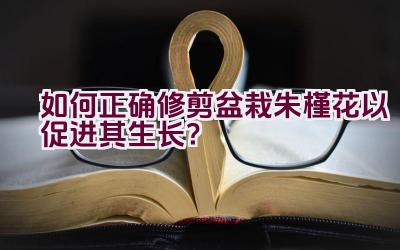 如何正确修剪盆栽朱槿花以促进其生长？